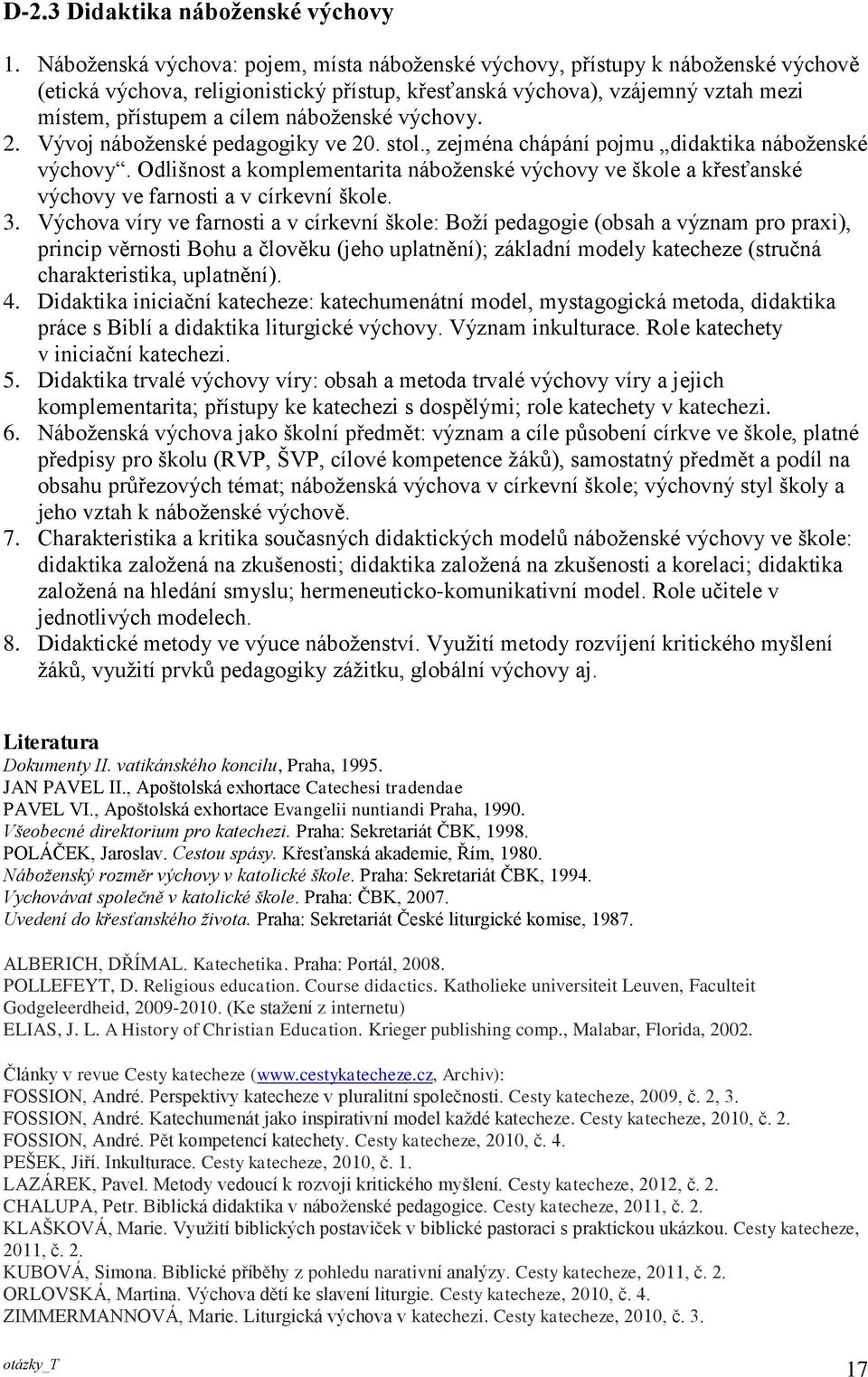 D-2.3 Didaktika náboženské výchovy

1. Náboženská výchova: pojem, místa náboženské výchovy, přístupy k náboženské výchově (etická výchova, religionistický přístup, křesťanská výchova), vzájemný vztah mezi místem, přístupem a cílem náboženské výchovy.
2. Vývoj náboženské pedagogiky ve 20. stol., zejména chápání pojmu „didaktika náboženské výchovy“. Odlišnost a komplementarita náboženské výchovy ve škole a křesťanské výchovy ve farnosti a v církevní škole.
3. Výchova víry ve farnosti a v církevní škole: Boží pedagogie (obsah a význam pro praxi), princip věrnosti Bohu a člověku (jeho uplatnění); základní modely katecheze (stručná charakteristika, uplatnění).
4. Didaktika iniciační katecheze: katechumenátní model, mystagogická metoda, didaktika práce s Biblí a didaktika liturgické výchovy. Význam inkulturace. Role katechety v iniciační katechezi.
5. Didaktika trvalé výchovy víry: obsah a metoda trvalé výchovy víry a jejich komplementarita; přístupy ke katechezi s dospělými; role katechety v katechezi.
6. Náboženská výchova jako školní předmět: význam a cíle působení církve ve škole, platné předpisy pro školu (RVP, ŠVP, cílové kompetence žáků), samostatný předmět a podíl na obsahu průřezových témat; náboženská výchova v církevní škole; výchovný styl školy a jeho vztah k náboženské výchově.
7. Charakteristika a kritika současných didaktických modelů náboženské výchovy ve škole: didaktika založená na zkušenosti; didaktika založená na zkušenosti a korelaci; didaktika založená na hledání smyslu; hermeneuticko-komunikativní model. Role učitele v jednotlivých modelech.
8. Didaktické metody ve výuce náboženství. Využití metody rozvíjení kritického myšlení žáků, využití prvků pedagogiky zážitku, globální výchovy aj.

Literatura
Dokumenty II. vatikánského koncilu, Praha, 1995.
JAN PAVEL II., Apoštolská exhortace Catechesi tradendae
PAVEL VI., Apoštolská exhortace Evangelii nuntiandi Praha, 1990.
Všeobecné direktorium pro katechezi. Praha: Sekretariát ČBK, 1998.
POLÁČEK, Jaroslav. Cestou spásy. Křesťanská akademie, Řím, 1980.
Náboženský rozměr výchovy v katolické škole. Praha: Sekretariát ČBK, 1994.
Vychovávat společně v katolické škole. Praha: ČBK, 2007.
Uvedení do křesťanského života. Praha: Sekretariát České liturgické komise, 1987.

ALBERICH, DŘÍMAL. Katechetika. Praha: Portál, 2008.
POLLEFEYT, D. Religious education. Course didactics. Katholieke universiteit Leuven, Faculteit Godgeleerdheid, 2009-2010. (Ke stažení z internetu)
ELIAS, J. L. A History of Christian Education. Krieger publishing comp., Malabar, Florida, 2002.

Články v revue Cesty katecheze (www.cestykatecheze.cz, Archiv):
FOSSION, André. Perspektivy katecheze v pluralitní společnosti. Cesty katecheze, 2009, č. 2, 3.
FOSSION, André. Katechumenát jako inspirativní model každé katecheze. Cesty katecheze, 2010, č. 2.
FOSSION, André. Pět kompetencí katechety. Cesty katecheze, 2010, č. 4.
PEŠEK, Jiří. Inkulturace. Cesty katecheze, 2010, č. 1.
LAZÁREK, Pavel. Metody vedoucí k rozvoji kritického myšlení. Cesty katecheze, 2012, č. 2.
CHALUPA, Petr. Biblická didaktika v náboženské pedagogice. Cesty katecheze, 2011, č. 2.
KLAŠKOVÁ, Marie. Využití biblických postaviček v biblické pastoraci s praktickou ukázkou. Cesty katecheze, 2011, č. 2.
KUBOVÁ, Simona. Biblické příběhy z pohledu narativní analýzy. Cesty katecheze, 2011, č. 2.
ORLOVSKÁ, Martina. Výchova dětí ke slavení liturgie. Cesty katecheze, 2010, č. 4.
ZIMMERMANNOVÁ, Marie. Liturgická výchova v katechezi. Cesty katecheze, 2010, č. 3.

otázky_T
17